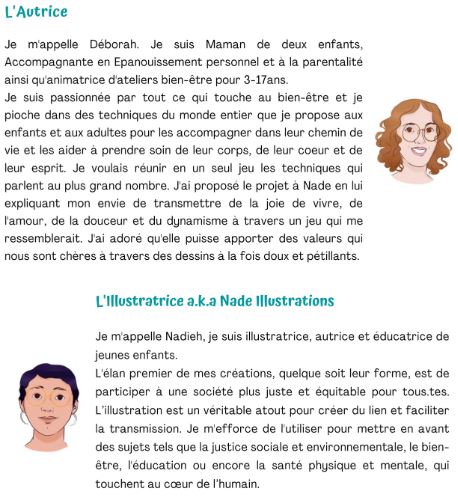 L'Autrice

Je m'appelle Déborah. Je suis Maman de deux enfants, Accompagnante en Epanouissement personnel et à la parentalité ainsi qu'animatrice d'ateliers bien-être pour 3-17ans.
Je suis passionnée par tout ce qui touche au bien-être et je pioche dans des techniques du monde entier que je propose aux enfants et aux adultes pour les accompagner dans leur chemin de vie et les aider à prendre soin de leur corps, de leur coeur et de leur esprit. Je voulais réunir en un seul jeu les techniques qui parlent au plus grand nombre. J'ai proposé le projet à Nade en lui expliquant mon envie de transmettre de la joie de vivre, de l'amour, de la douceur et du dynamisme à travers un jeu qui me ressemblerait. J'ai adoré qu'elle puisse apporter des valeurs qui nous sont chères à travers des dessins à la fois doux et pétillants.

L'Illustratrice a.k.a Nade Illustrations

Je m'appelle Nadieh, je suis illustratrice, autrice et éducatrice de jeunes enfants.
L'élan premier de mes créations, quelque soit leur forme, est de participer à une société plus juste et équitable pour tous.tes. L'illustration est un véritable atout pour créer du lien et faciliter la transmission. Je m'efforce de l'utiliser pour mettre en avant des sujets tels que la justice sociale et environnementale, le bien-être, l'éducation ou encore la santé physique et mentale, qui touchent au cœur de l'humain.